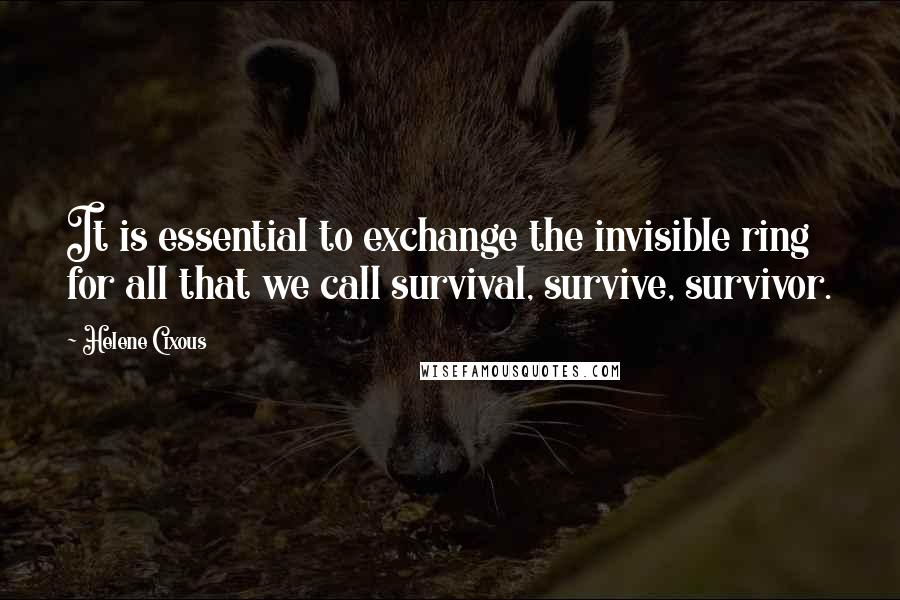 It is essential to exchange the invisible ring for all that we call survival, survive, survivor.

- Helene Cixous

WISEFAMOUSQUOTES.COM